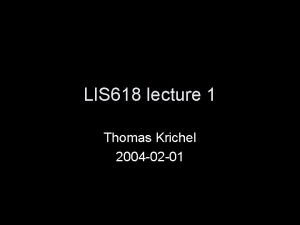 LIS618 lecture 1

Thomas Krichel
2004-02-01